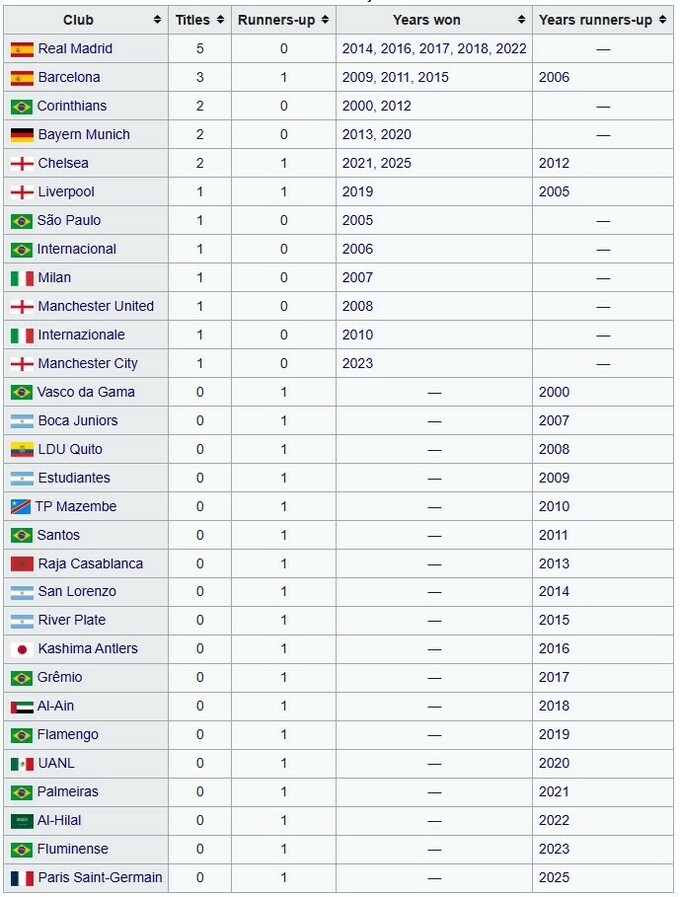 | Club | Titles | Runners-up | Years won | Years runners-up |
|---|---|---|---|---|
| Real Madrid | 5 | 0 | 2014, 2016, 2017, 2018, 2022 | — |
| Barcelona | 3 | 1 | 2009, 2011, 2015 | 2006 |
| Corinthians | 2 | 0 | 2000, 2012 | — |
| Bayern Munich | 2 | 0 | 2013, 2020 | — |
| Chelsea | 2 | 1 | 2021, 2025 | 2012 |
| Liverpool | 1 | 1 | 2019 | 2005 |
| São Paulo | 1 | 0 | 2005 | — |
| Internacional | 1 | 0 | 2006 | — |
| Milan | 1 | 0 | 2007 | — |
| Manchester United | 1 | 0 | 2008 | — |
| Internazionale | 1 | 0 | 2010 | — |
| Manchester City | 1 | 0 | 2023 | — |
| Vasco da Gama | 0 | 1 | — | 2000 |
| Boca Juniors | 0 | 1 | — | 2007 |
| LDU Quito | 0 | 1 | — | 2008 |
| Estudiantes | 0 | 1 | — | 2009 |
| TP Mazembe | 0 | 1 | — | 2010 |
| Santos | 0 | 1 | — | 2011 |
| Raja Casablanca | 0 | 1 | — | 2013 |
| San Lorenzo | 0 | 1 | — | 2014 |
| River Plate | 0 | 1 | — | 2015 |
| Kashima Antlers | 0 | 1 | — | 2016 |
| Grêmio | 0 | 1 | — | 2017 |
| Al-Ain | 0 | 1 | — | 2018 |
| Flamengo | 0 | 1 | — | 2019 |
| UANL | 0 | 1 | — | 2020 |
| Palmeiras | 0 | 1 | — | 2021 |
| Al-Hilal | 0 | 1 | — | 2022 |
| Fluminense | 0 | 1 | — | 2023 |
| Paris Saint-Germain | 0 | 1 | — | 2025 |